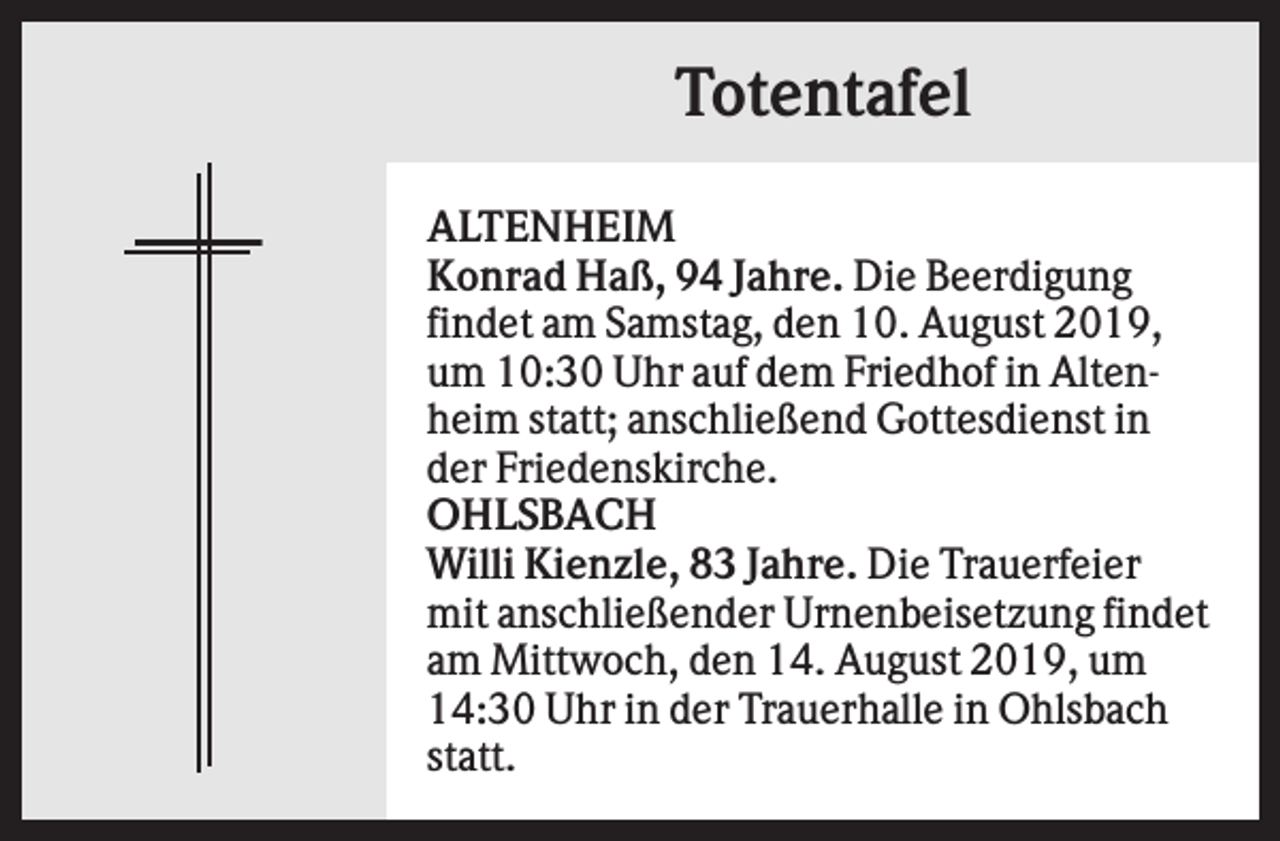 Totentafel

ALTENHEIM
Konrad Haß, 94 Jahre. Die Beerdigung findet am Samstag, den 10. August 2019, um 10:30 Uhr auf dem Friedhof in Altenheim statt; anschließend Gottesdienst in der Friedenskirche.
OHLSBACH
Willi Kienzle, 83 Jahre. Die Trauerfeier mit anschließender Urnenbeisetzung findet am Mittwoch, den 14. August 2019, um 14:30 Uhr in der Trauerhalle in Ohlsbach statt.